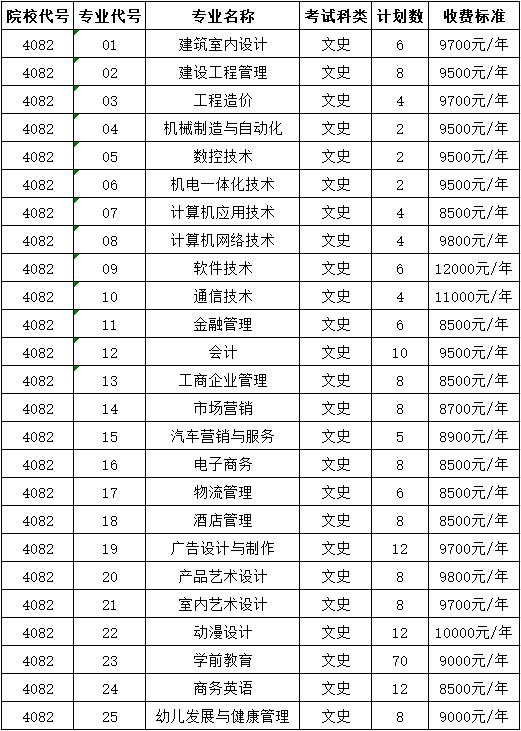 | 院校代号 | 专业代号 | 专业名称 | 考试科类 | 计划数 | 收费标准 |
|---|---|---|---|---|---|
| 4082 | 01 | 建筑室内设计 | 文史 | 6 | 9700元/年 |
| 4082 | 02 | 建设工程管理 | 文史 | 8 | 9500元/年 |
| 4082 | 03 | 工程造价 | 文史 | 4 | 9700元/年 |
| 4082 | 04 | 机械制造与自动化 | 文史 | 2 | 9500元/年 |
| 4082 | 05 | 数控技术 | 文史 | 2 | 9500元/年 |
| 4082 | 06 | 机电一体化技术 | 文史 | 2 | 9500元/年 |
| 4082 | 07 | 计算机应用技术 | 文史 | 4 | 8500元/年 |
| 4082 | 08 | 计算机网络技术 | 文史 | 4 | 9800元/年 |
| 4082 | 09 | 软件技术 | 文史 | 6 | 12000元/年 |
| 4082 | 10 | 通信技术 | 文史 | 4 | 11000元/年 |
| 4082 | 11 | 金融管理 | 文史 | 6 | 8500元/年 |
| 4082 | 12 | 会计 | 文史 | 10 | 9500元/年 |
| 4082 | 13 | 工商企业管理 | 文史 | 8 | 8500元/年 |
| 4082 | 14 | 市场营销 | 文史 | 8 | 8700元/年 |
| 4082 | 15 | 汽车营销与服务 | 文史 | 5 | 8900元/年 |
| 4082 | 16 | 电子商务 | 文史 | 8 | 8500元/年 |
| 4082 | 17 | 物流管理 | 文史 | 6 | 8500元/年 |
| 4082 | 18 | 酒店管理 | 文史 | 8 | 8500元/年 |
| 4082 | 19 | 广告设计与制作 | 文史 | 12 | 9700元/年 |
| 4082 | 20 | 产品艺术设计 | 文史 | 8 | 9800元/年 |
| 4082 | 21 | 室内艺术设计 | 文史 | 8 | 9700元/年 |
| 4082 | 22 | 动漫设计 | 文史 | 12 | 10000元/年 |
| 4082 | 23 | 学前教育 | 文史 | 70 | 9000元/年 |
| 4082 | 24 | 商务英语 | 文史 | 12 | 8500元/年 |
| 4082 | 25 | 幼儿发展与健康管理 | 文史 | 8 | 9000元/年 |